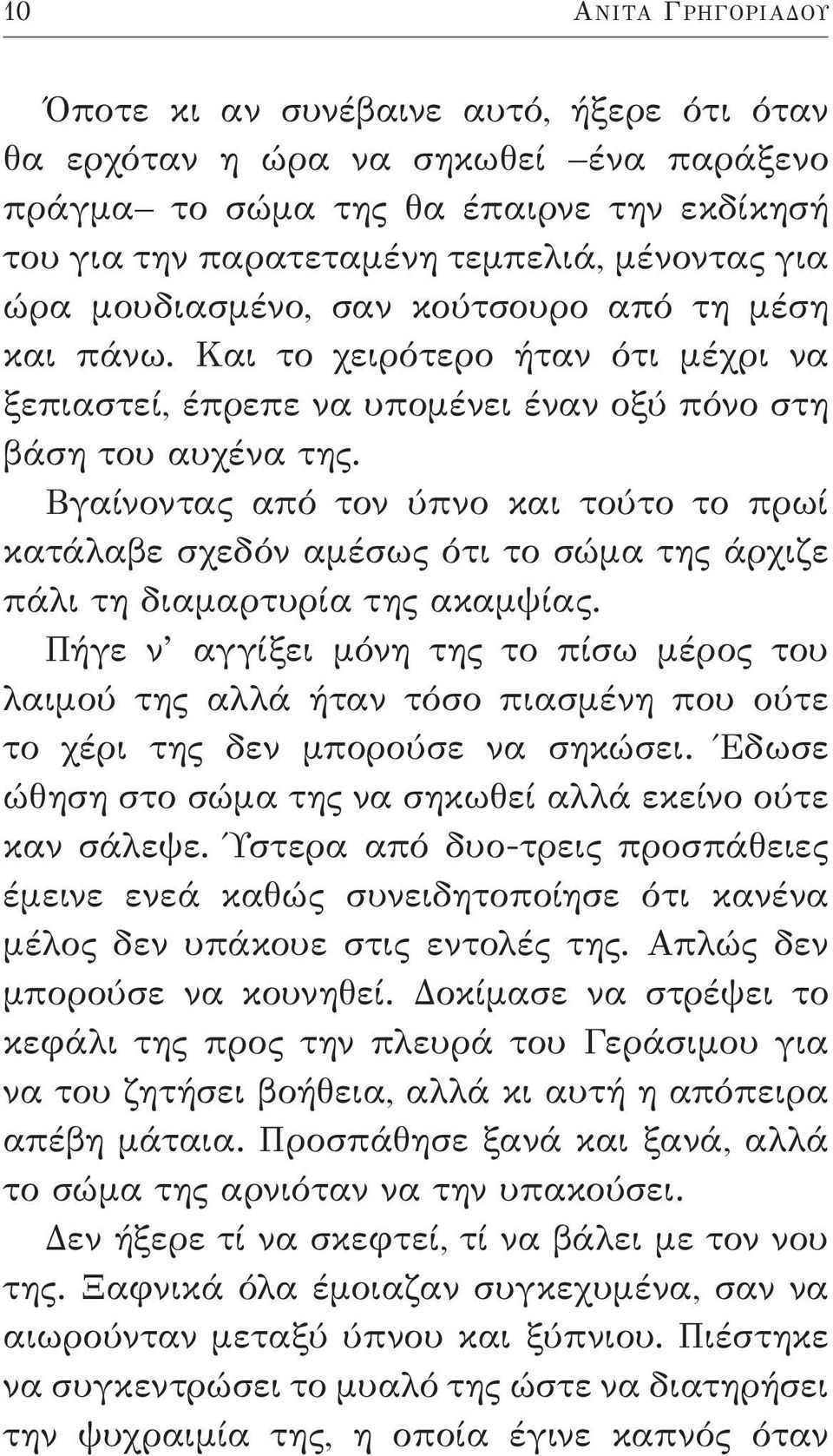 10 ΑΝΙΤΑ ΓΡΗΓΟΡΙΑΔΟΥ

Όποτε κι αν συνέβαινε αυτό, ήξερε ότι όταν θα ερχόταν η ώρα να σηκωθεί –ένα παράξενο πράγμα– το σώμα της θα έπαιρνε την εκδίκησή του για την παρατεταμένη τεμπελιά, μένοντας για ώρα μουδιασμένο, σαν κούτσουρο από τη μέση και πάνω. Και το χειρότερο ήταν ότι μέχρι να ξεπιαστεί, έπρεπε να υπομένει έναν οξύ πόνο στη βάση του αυχένα της.

Βγαίνοντας από τον ύπνο και τούτο το πρωί κατάλαβε σχεδόν αμέσως ότι το σώμα της άρχιζε πάλι τη διαμαρτυρία της ακαμψίας.

Πήγε ν' αγγίξει μόνη της το πίσω μέρος του λαιμού της αλλά ήταν τόσο πιασμένη που ούτε το χέρι της δεν μπορούσε να σηκώσει. Έδωσε ώθηση στο σώμα της να σηκωθεί αλλά εκείνο ούτε καν σάλεψε. Ύστερα από δυο-τρεις προσπάθειες έμεινε ενεά καθώς συνειδητοποίησε ότι κανένα μέλος δεν υπάκουε στις εντολές της. Απλώς δεν μπορούσε να κουνηθεί. Δοκίμασε να στρέψει το κεφάλι της προς την πλευρά του Γεράσιμου για να του ζητήσει βοήθεια, αλλά κι αυτή η απόπειρα απέβη μάταια. Προσπάθησε ξανά και ξανά, αλλά το σώμα της αρνιόταν να την υπακούσει.

Δεν ήξερε τί να σκεφτεί, τί να βάλει με τον νου της. Ξαφνικά όλα έμοιαζαν συγκεχυμένα, σαν να αιωρούνταν μεταξύ ύπνου και ξύπνιου. Πιέστηκε να συγκεντρώσει το μυαλό της ώστε να διατηρήσει την ψυχραιμία της, η οποία έγινε καπνός όταν